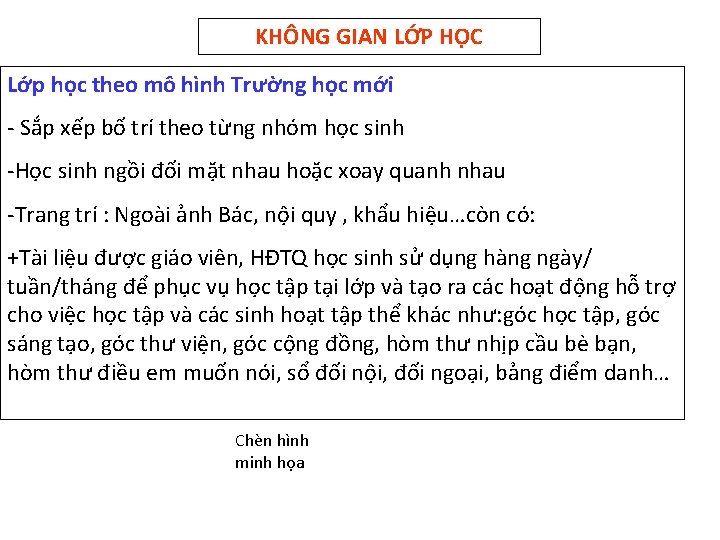 KHÔNG GIAN LỚP HỌC

Lớp học theo mô hình Trường học mới

- Sắp xếp bố trí theo từng nhóm học sinh

-Học sinh ngồi đối mặt nhau hoặc xoay quanh nhau

-Trang trí : Ngoài ảnh Bác, nội quy , khẩu hiệu…còn có:

+Tài liệu được giáo viên, HĐTQ học sinh sử dụng hàng ngày/ tuần/tháng để phục vụ học tập tại lớp và tạo ra các hoạt động hỗ trợ cho việc học tập và các sinh hoạt tập thể khác như:góc học tập, góc sáng tạo, góc thư viện, góc cộng đồng, hòm thư nhịp cầu bè bạn, hòm thư điều em muốn nói, sổ đối nội, đối ngoại, bảng điểm danh…

Chèn hình
minh họa